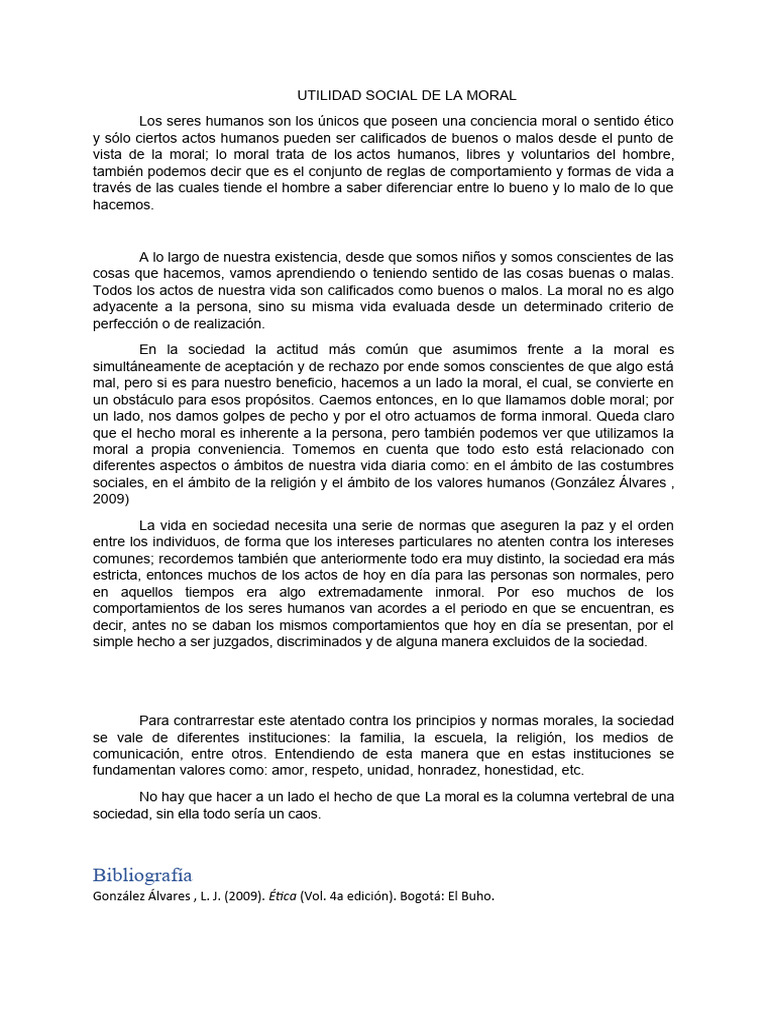 UTILIDAD SOCIAL DE LA MORAL

Los seres humanos son los únicos que poseen una conciencia moral o sentido ético y sólo ciertos actos humanos pueden ser calificados de buenos o malos desde el punto de vista de la moral; lo moral trata de los actos humanos, libres y voluntarios del hombre, también podemos decir que es el conjunto de reglas de comportamiento y formas de vida a través de las cuales tiende el hombre a saber diferenciar entre lo bueno y lo malo de lo que hacemos.

A lo largo de nuestra existencia, desde que somos niños y somos conscientes de las cosas que hacemos, vamos aprendiendo o teniendo sentido de las cosas buenas o malas. Todos los actos de nuestra vida son calificados como buenos o malos. La moral no es algo adyacente a la persona, sino su misma vida evaluada desde un determinado criterio de perfección o de realización.

En la sociedad la actitud más común que asumimos frente a la moral es simultáneamente de aceptación y de rechazo por ende somos conscientes de que algo está mal, pero si es para nuestro beneficio, hacemos a un lado la moral, el cual, se convierte en un obstáculo para esos propósitos. Caemos entonces, en lo que llamamos doble moral; por un lado, nos damos golpes de pecho y por el otro actuamos de forma inmoral. Queda claro que el hecho moral es inherente a la persona, pero también podemos ver que utilizamos la moral a propia conveniencia. Tomemos en cuenta que todo esto está relacionado con diferentes aspectos o ámbitos de nuestra vida diaria como: en el ámbito de las costumbres sociales, en el ámbito de la religión y el ámbito de los valores humanos (González Álvares , 2009)

La vida en sociedad necesita una serie de normas que aseguren la paz y el orden entre los individuos, de forma que los intereses particulares no atenten contra los intereses comunes; recordemos también que anteriormente todo era muy distinto, la sociedad era más estricta, entonces muchos de los actos de hoy en día para las personas son normales, pero en aquellos tiempos era algo extremadamente inmoral. Por eso muchos de los comportamientos de los seres humanos van acordes a el periodo en que se encuentran, es decir, antes no se daban los mismos comportamientos que hoy en día se presentan, por el simple hecho a ser juzgados, discriminados y de alguna manera excluidos de la sociedad.

Para contrarrestar este atentado contra los principios y normas morales, la sociedad se vale de diferentes instituciones: la familia, la escuela, la religión, los medios de comunicación, entre otros. Entendiendo de esta manera que en estas instituciones se fundamentan valores como: amor, respeto, unidad, honradez, honestidad, etc.

No hay que hacer a un lado el hecho de que La moral es la columna vertebral de una sociedad, sin ella todo sería un caos.

Bibliografía

González Álvares , L. J. (2009). Ética (Vol. 4a edición). Bogotá: El Buho.